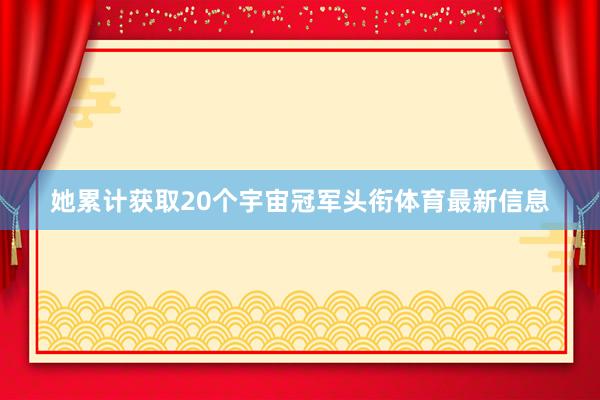 她累计获取20个宇宙冠军头衔体育最新信息